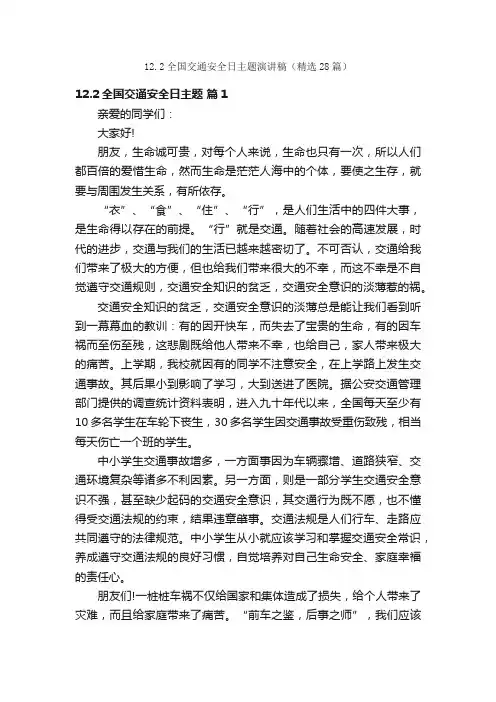 12.2全国交通安全日主题演讲稿（精选28篇）

12.2全国交通安全日主题 篇1

亲爱的同学们：

大家好!

朋友，生命诚可贵，对每个人来说，生命也只有一次，所以人们都百倍的爱惜生命，然而生命是茫茫人海中的个体，要使之生存，就要与周围发生关系，有所依存。

“衣”、“食”、“住”、“行”，是人们生活中的四件大事，是生命得以存在的前提。“行”就是交通。随着社会的高速发展，时代的进步，交通与我们的生活已越来越密切了。不可否认，交通给我们带来了极大的方便，但也给我们带来很大的不幸，而这不幸是不自觉遵守交通规则，交通安全知识的贫乏，交通安全意识的淡薄惹的祸。

交通安全知识的贫乏，交通安全意识的淡薄总是能让我们看到听到一幕幕血的教训：有的因开快车，而失去了宝贵的生命，有的因车祸而至伤至残，这悲剧既给他人带来不幸，也给自己，家人带来极大的痛苦。上学期，我校就因有的同学不注意安全，在上学路上发生交通事故。其后果小到影响了学习，大到送进了医院。据公安交通管理部门提供的调查统计资料表明，进入九十年代以来，全国每天至少有10多名学生在车轮下丧生，30多名学生因交通事故受重伤致残，相当每天伤亡一个班的学生。

中小学生交通事故增多，一方面事因为车辆骤增、道路狭窄、交通环境复杂等诸多不利因素。另一方面，则是一部分学生交通安全意识不强，甚至缺少起码的交通安全意识，其交通行为既不愿，也不懂得受交通法规的约束，结果违章肇事。交通法规是人们行车、走路应共同遵守的法律规范。中小学生从小就应该学习和掌握交通安全常识，养成遵守交通法规的良好习惯，自觉培养对自己生命安全、家庭幸福的责任心。

朋友们!一桩桩车祸不仅给国家和集体造成了损失，给个人带来了灾难，而且给家庭带来了痛苦。“前车之鉴，后事之师”，我们应该